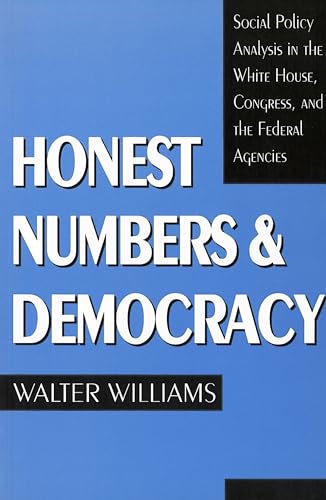 Social Policy Analysis in the White House, Congress, and the Federal Agencies

HONEST NUMBERS & DEMOCRACY

WALTER WILLIAMS